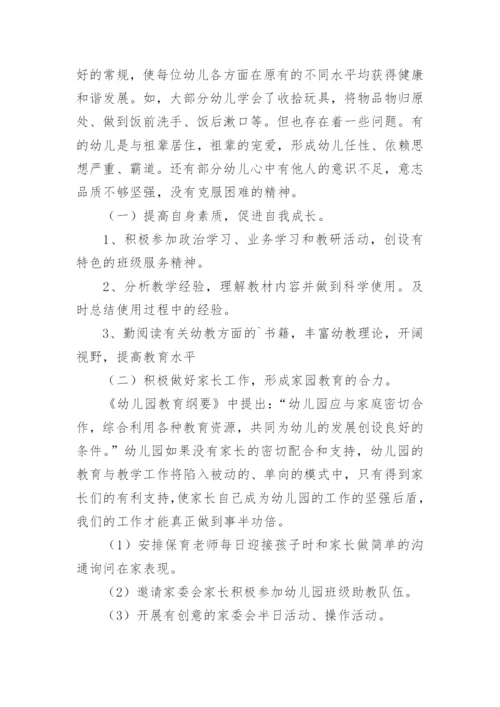 好的常规，使每位幼儿各方面在原有的不同水平均获得健康和谐发展。如，大部分幼儿学会了收拾玩具，将物品物归原处、做到饭前洗手、饭后漱口等。但也存在着一些问题。有的幼儿是与祖辈居住，祖辈的宠爱，形成幼儿任性、依赖思想严重、霸道。还有部分幼儿心中有他人的意识不足，意志品质不够坚强，没有克服困难的精神。

（一）提高自身素质，促进自我成长。

1、积极参加政治学习、业务学习和教研活动，创设有特色的班级服务精神。

2、分析教学经验，理解教材内容并做到科学使用。及时总结使用过程中的经验。

3、勤阅读有关幼教方面的`书籍，丰富幼教理论，开阔视野，提高教育水平

（二）积极做好家长工作，形成家园教育的合力。

《幼儿园教育纲要》中提出：“幼儿园应与家庭密切合作，综合利用各种教育资源，共同为幼儿的发展创设良好的条件。”幼儿园如果没有家长的密切配合和支持，幼儿园的教育与教学工作将陷入被动的、单向的模式中，只有得到家长们的有利支持，使家长自己成为幼儿园的工作的坚强后盾，我们的工作才能真正做到事半功倍。

（1）安排保育老师每日迎接孩子时和家长做简单的沟通询问在家表现。

（2）邀请家委会家长积极参加幼儿园班级助教队伍。

（3）开展有创意的家委会半日活动、操作活动。